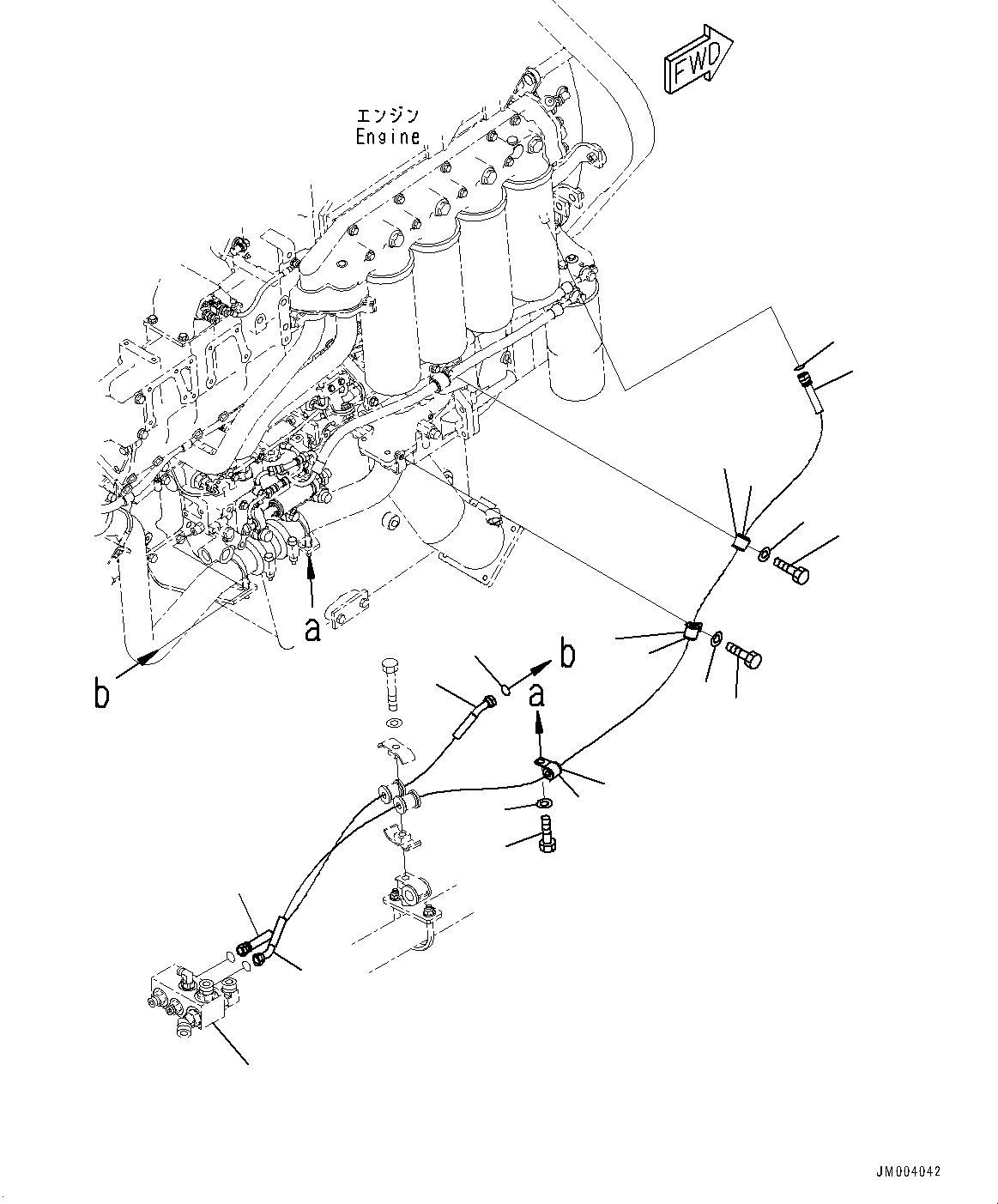 FWD

エンジン
Engine

a

b

b

a

JM004042